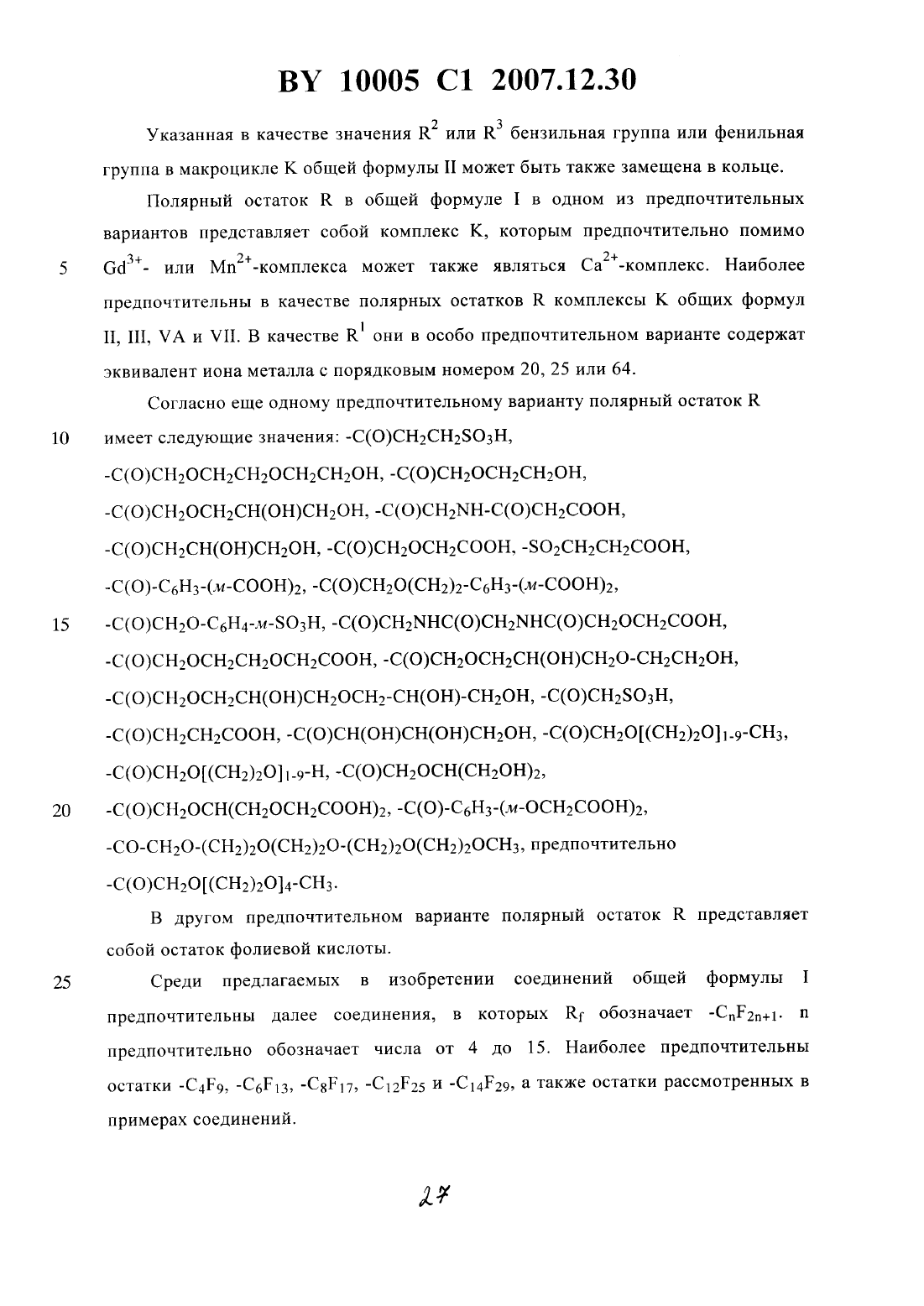 BY 10005 C1 2007.12.30

Указанная в качестве значения $R^2$ или $R^3$ бензильная группа или фенильная группа в макроцикле K общей формулы II может быть также замещена в кольце.

Полярный остаток R в общей формуле I в одном из предпочтительных вариантов представляет собой комплекс K, которым предпочтительно помимо
5 $Gd^{3+}$- или $Mn^{2+}$-комплекса может также являться $Ca^{2+}$-комплекс. Наиболее предпочтительны в качестве полярных остатков R комплексы K общих формул II, III, VA и VII. В качестве $R^1$ они в особо предпочтительном варианте содержат эквивалент иона металла с порядковым номером 20, 25 или 64.

Согласно еще одному предпочтительному варианту полярный остаток R
10 имеет следующие значения: $-C(O)CH_2CH_2SO_3H$,
$-C(O)CH_2OCH_2CH_2OCH_2CH_2OH$, $-C(O)CH_2OCH_2CH_2OH$,
$-C(O)CH_2OCH_2CH(OH)CH_2OH$, $-C(O)CH_2NH-C(O)CH_2COOH$,
$-C(O)CH_2CH(OH)CH_2OH$, $-C(O)CH_2OCH_2COOH$, $-SO_2CH_2CH_2COOH$,
$-C(O)-C_6H_3-(м-COOH)_2$, $-C(O)CH_2O(CH_2)_2-C_6H_3-(м-COOH)_2$,
15 $-C(O)CH_2O-C_6H_4-м-SO_3H$, $-C(O)CH_2NHC(O)CH_2NHC(O)CH_2OCH_2COOH$,
$-C(O)CH_2OCH_2CH_2OCH_2COOH$, $-C(O)CH_2OCH_2CH(OH)CH_2O-CH_2CH_2OH$,
$-C(O)CH_2OCH_2CH(OH)CH_2OCH_2-CH(OH)-CH_2OH$, $-C(O)CH_2SO_3H$,
$-C(O)CH_2CH_2COOH$, $-C(O)CH(OH)CH(OH)CH_2OH$, $-C(O)CH_2O[(CH_2)_2O]_{1-9}-CH_3$,
$-C(O)CH_2O[(CH_2)_2O]_{1-9}-H$, $-C(O)CH_2OCH(CH_2OH)_2$,
20 $-C(O)CH_2OCH(CH_2OCH_2COOH)_2$, $-C(O)-C_6H_3-(м-OCH_2COOH)_2$,
$-CO-CH_2O-(CH_2)_2O(CH_2)_2O-(CH_2)_2O(CH_2)_2OCH_3$, предпочтительно
$-C(O)CH_2O[(CH_2)_2O]_4-CH_3$.

В другом предпочтительном варианте полярный остаток R представляет собой остаток фолиевой кислоты.

25 Среди предлагаемых в изобретении соединений общей формулы I предпочтительны далее соединения, в которых $R_f$ обозначает $-C_nF_{2n+1}$. n предпочтительно обозначает числа от 4 до 15. Наиболее предпочтительны остатки $-C_4F_9$, $-C_6F_{13}$, $-C_8F_{17}$, $-C_{12}F_{25}$ и $-C_{14}F_{29}$, а также остатки рассмотренных в примерах соединений.

27